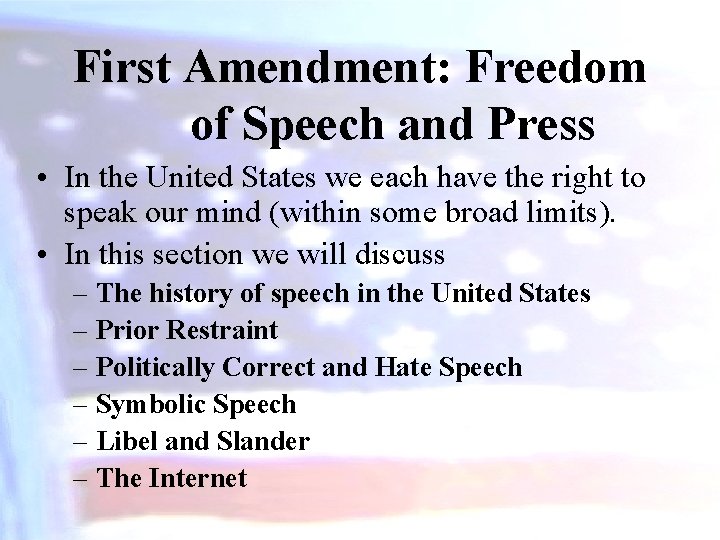 First Amendment: Freedom of Speech and Press

• In the United States we each have the right to speak our mind (within some broad limits).
• In this section we will discuss
– The history of speech in the United States
– Prior Restraint
– Politically Correct and Hate Speech
– Symbolic Speech
– Libel and Slander
– The Internet